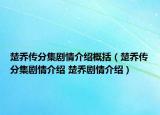 楚乔传分集剧情介绍概括（楚乔传分集剧情介绍 楚乔剧情介绍）